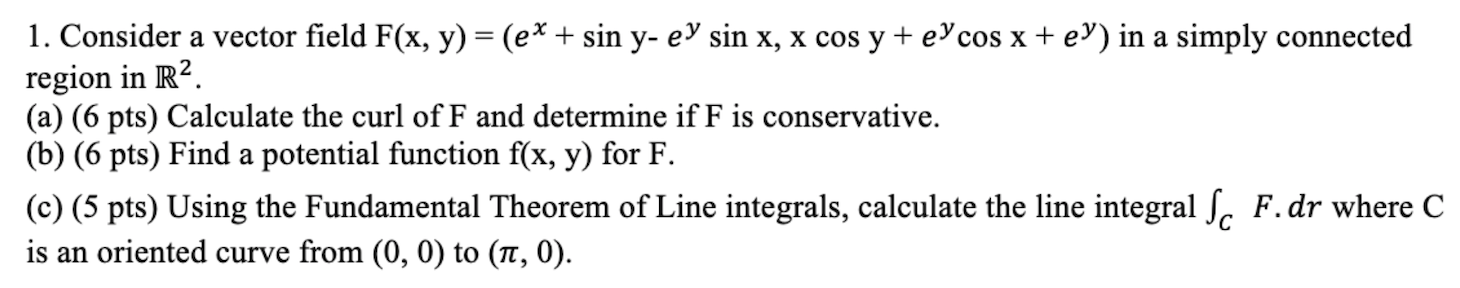 1. Consider a vector field F(x, y) = ($e^x$ + sin y- $e^y$ sin x, x cos y + $e^y$cos x + $e^y$) in a simply connected region in $\mathbb{R}^2$.
(a) (6 pts) Calculate the curl of F and determine if F is conservative.
(b) (6 pts) Find a potential function f(x, y) for F.

(c) (5 pts) Using the Fundamental Theorem of Line integrals, calculate the line integral $\int_C F.dr$ where C is an oriented curve from (0, 0) to ($\pi$, 0).